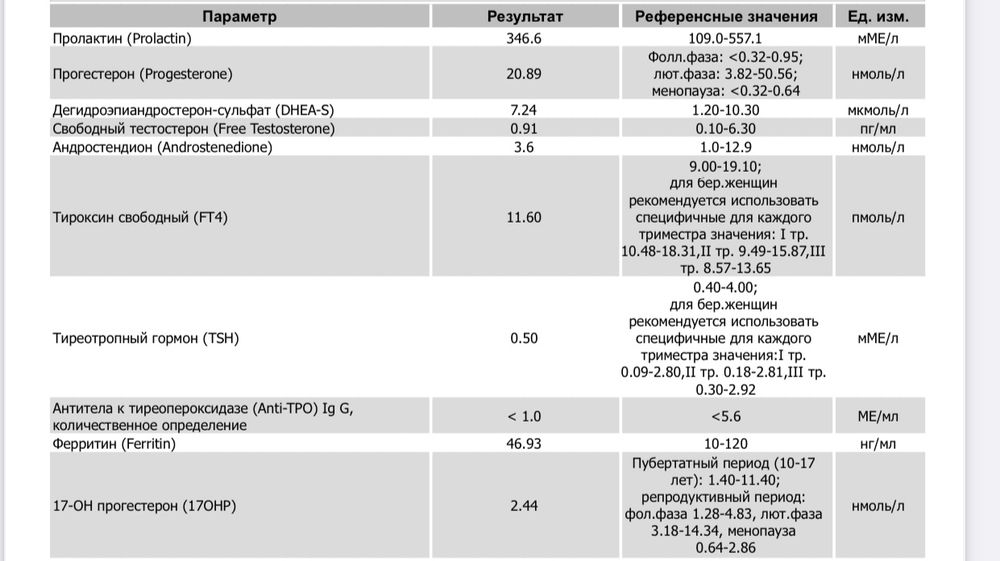 | Параметр | Результат | Референсные значения | Ед. изм. |
|---|---|---|---|
| Пролактин (Prolactin) | 346.6 | 109.0-557.1 | мМЕ/л |
| Прогестерон (Progesterone) | 20.89 | Фолл.фаза: <0.32-0.95; лют.фаза: 3.82-50.56; менопауза: <0.32-0.64 | нмоль/л |
| Дегидроэпиандростерон-сульфат (DHEA-S) | 7.24 | 1.20-10.30 | мкмоль/л |
| Свободный тестостерон (Free Testosterone) | 0.91 | 0.10-6.30 | пг/мл |
| Андростендион (Androstenedione) | 3.6 | 1.0-12.9 | нмоль/л |
| Тироксин свободный (FT4) | 11.60 | 9.00-19.10; для бер.женщин рекомендуется использовать специфичные для каждого триместра значения: I тр. 10.48-18.31,II тр. 9.49-15.87,III тр. 8.57-13.65 | пмоль/л |
| Тиреотропный гормон (TSH) | 0.50 | 0.40-4.00; для бер.женщин рекомендуется использовать специфичные для каждого триместра значения:I тр. 0.09-2.80,II тр. 0.18-2.81,III тр. 0.30-2.92 | мМЕ/л |
| Антитела к тиреопероксидазе (Anti-TPO) Ig G, количественное определение | < 1.0 | <5.6 | МЕ/мл |
| Ферритин (Ferritin) | 46.93 | 10-120 | нг/мл |
| 17-ОН прогестерон (17OHP) | 2.44 | Пубертатный период (10-17 лет): 1.40-11.40; репродуктивный период: фол.фаза 1.28-4.83, лют.фаза 3.18-14.34, менопауза 0.64-2.86 | нмоль/л |